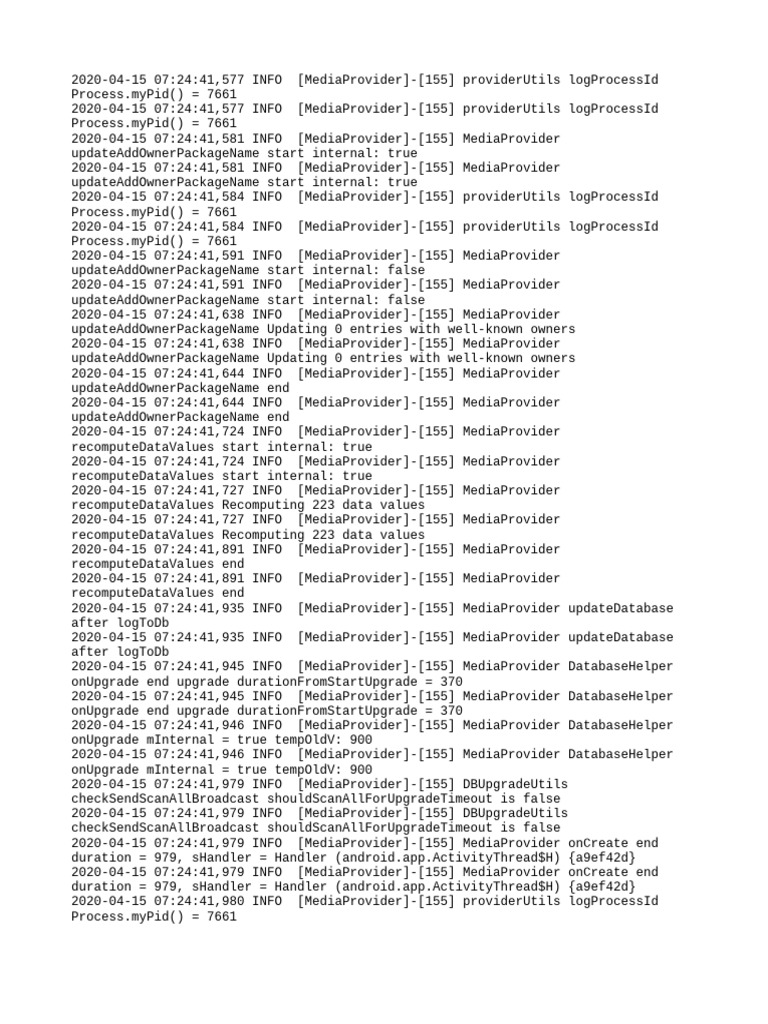 2020-04-15 07:24:41,577 INFO  [MediaProvider]-[155] providerUtils logProcessId Process.myPid() = 7661
2020-04-15 07:24:41,577 INFO  [MediaProvider]-[155] providerUtils logProcessId Process.myPid() = 7661
2020-04-15 07:24:41,581 INFO  [MediaProvider]-[155] MediaProvider updateAddOwnerPackageName start internal: true
2020-04-15 07:24:41,581 INFO  [MediaProvider]-[155] MediaProvider updateAddOwnerPackageName start internal: true
2020-04-15 07:24:41,584 INFO  [MediaProvider]-[155] providerUtils logProcessId Process.myPid() = 7661
2020-04-15 07:24:41,584 INFO  [MediaProvider]-[155] providerUtils logProcessId Process.myPid() = 7661
2020-04-15 07:24:41,591 INFO  [MediaProvider]-[155] MediaProvider updateAddOwnerPackageName start internal: false
2020-04-15 07:24:41,591 INFO  [MediaProvider]-[155] MediaProvider updateAddOwnerPackageName start internal: false
2020-04-15 07:24:41,638 INFO  [MediaProvider]-[155] MediaProvider updateAddOwnerPackageName Updating 0 entries with well-known owners
2020-04-15 07:24:41,638 INFO  [MediaProvider]-[155] MediaProvider updateAddOwnerPackageName Updating 0 entries with well-known owners
2020-04-15 07:24:41,644 INFO  [MediaProvider]-[155] MediaProvider updateAddOwnerPackageName end
2020-04-15 07:24:41,644 INFO  [MediaProvider]-[155] MediaProvider updateAddOwnerPackageName end
2020-04-15 07:24:41,724 INFO  [MediaProvider]-[155] MediaProvider recomputeDataValues start internal: true
2020-04-15 07:24:41,724 INFO  [MediaProvider]-[155] MediaProvider recomputeDataValues start internal: true
2020-04-15 07:24:41,727 INFO  [MediaProvider]-[155] MediaProvider recomputeDataValues Recomputing 223 data values
2020-04-15 07:24:41,727 INFO  [MediaProvider]-[155] MediaProvider recomputeDataValues Recomputing 223 data values
2020-04-15 07:24:41,891 INFO  [MediaProvider]-[155] MediaProvider recomputeDataValues end
2020-04-15 07:24:41,891 INFO  [MediaProvider]-[155] MediaProvider recomputeDataValues end
2020-04-15 07:24:41,935 INFO  [MediaProvider]-[155] MediaProvider updateDatabase after logToDb
2020-04-15 07:24:41,935 INFO  [MediaProvider]-[155] MediaProvider updateDatabase after logToDb
2020-04-15 07:24:41,945 INFO  [MediaProvider]-[155] MediaProvider DatabaseHelper onUpgrade end upgrade durationFromStartUpgrade = 370
2020-04-15 07:24:41,945 INFO  [MediaProvider]-[155] MediaProvider DatabaseHelper onUpgrade end upgrade durationFromStartUpgrade = 370
2020-04-15 07:24:41,946 INFO  [MediaProvider]-[155] MediaProvider DatabaseHelper onUpgrade mInternal = true tempOldV: 900
2020-04-15 07:24:41,946 INFO  [MediaProvider]-[155] MediaProvider DatabaseHelper onUpgrade mInternal = true tempOldV: 900
2020-04-15 07:24:41,979 INFO  [MediaProvider]-[155] DBUpgradeUtils checkSendScanAllBroadcast shouldScanAllForUpgradeTimeout is false
2020-04-15 07:24:41,979 INFO  [MediaProvider]-[155] DBUpgradeUtils checkSendScanAllBroadcast shouldScanAllForUpgradeTimeout is false
2020-04-15 07:24:41,979 INFO  [MediaProvider]-[155] MediaProvider onCreate end duration = 979, sHandler = Handler (android.app.ActivityThread$H) {a9ef42d}
2020-04-15 07:24:41,979 INFO  [MediaProvider]-[155] MediaProvider onCreate end duration = 979, sHandler = Handler (android.app.ActivityThread$H) {a9ef42d}
2020-04-15 07:24:41,980 INFO  [MediaProvider]-[155] providerUtils logProcessId Process.myPid() = 7661